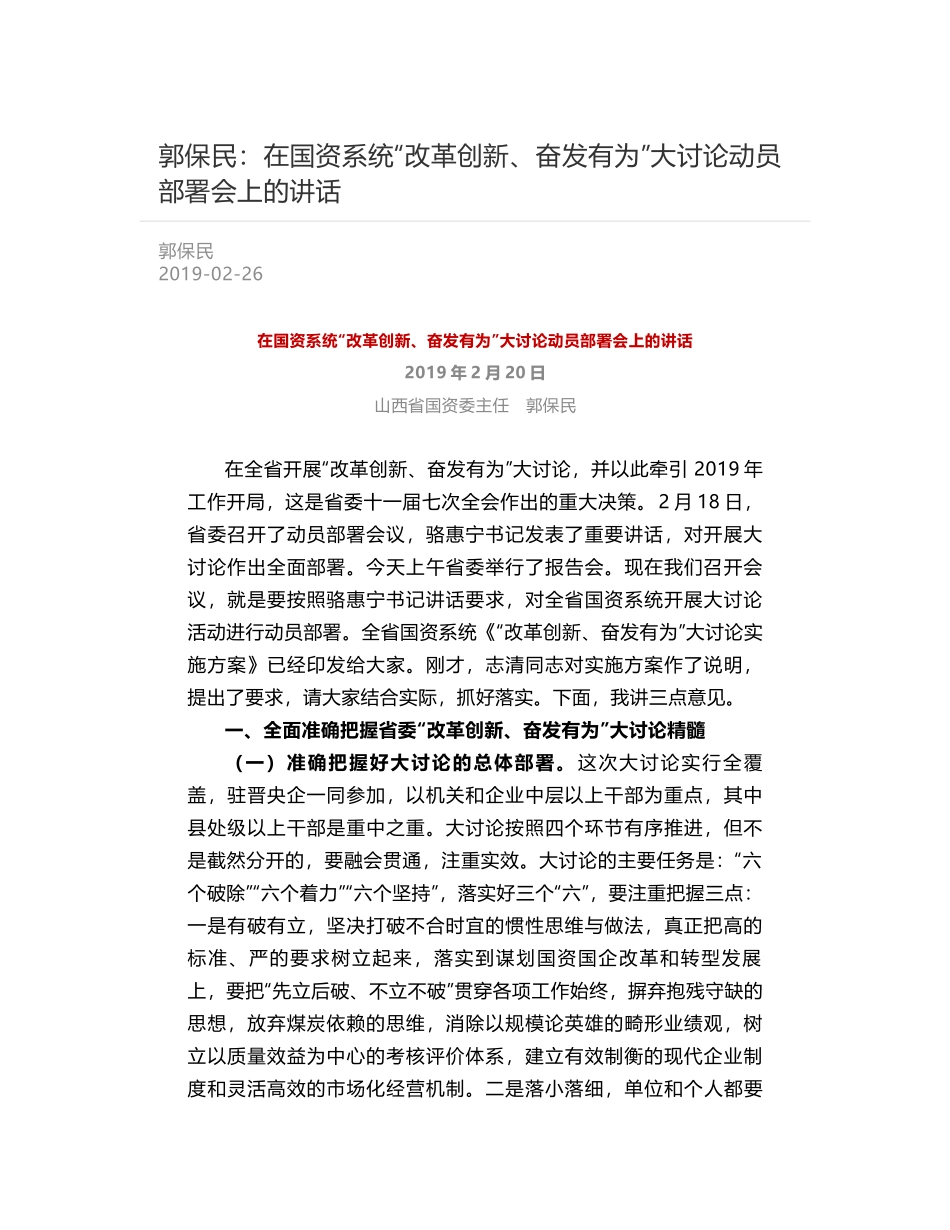 郭保民：在国资系统“改革创新、奋发有为”大讨论动员部署会上的讲话

郭保民
2019-02-26

在国资系统“改革创新、奋发有为”大讨论动员部署会上的讲话

2019 年 2 月 20 日

山西省国资委主任　郭保民

在全省开展“改革创新、奋发有为”大讨论，并以此牵引 2019 年工作开局，这是省委十一届七次全会作出的重大决策。2 月 18 日，省委召开了动员部署会议，骆惠宁书记发表了重要讲话，对开展大讨论作出全面部署。今天上午省委举行了报告会。现在我们召开会议，就是要按照骆惠宁书记讲话要求，对全省国资系统开展大讨论活动进行动员部署。全省国资系统《“改革创新、奋发有为”大讨论实施方案》已经印发给大家。刚才，志清同志对实施方案作了说明，提出了要求，请大家结合实际，抓好落实。下面，我讲三点意见。

一、全面准确把握省委“改革创新、奋发有为”大讨论精髓

（一）准确把握好大讨论的总体部署。这次大讨论实行全覆盖，驻晋央企一同参加，以机关和企业中层以上干部为重点，其中县处级以上干部是重中之重。大讨论按照四个环节有序推进，但不是截然分开的，要融会贯通，注重实效。大讨论的主要任务是：“六个破除”“六个着力”“六个坚持”，落实好三个“六”，要注重把握三点：一是有破有立，坚决打破不合时宜的惯性思维与做法，真正把高的标准、严的要求树立起来，落实到谋划国资国企改革和转型发展上，要把“先立后破、不立不破”贯穿各项工作始终，摒弃抱残守缺的思想，放弃煤炭依赖的思维，消除以规模论英雄的畸形业绩观，树立以质量效益为中心的考核评价体系，建立有效制衡的现代企业制度和灵活高效的市场化经营机制。二是落小落细，单位和个人都要